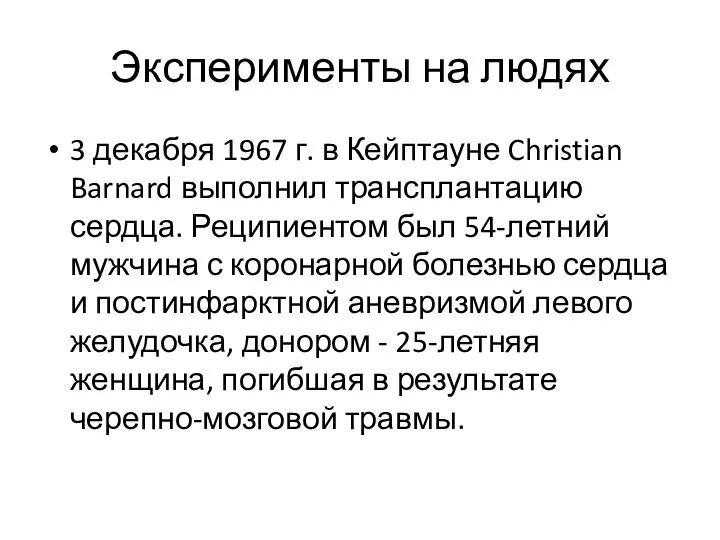 Эксперименты на людях

• 3 декабря 1967 г. в Кейптауне Christian Barnard выполнил трансплантацию сердца. Реципиентом был 54-летний мужчина с коронарной болезнью сердца и постинфарктной аневризмой левого желудочка, донором - 25-летняя женщина, погибшая в результате черепно-мозговой травмы.